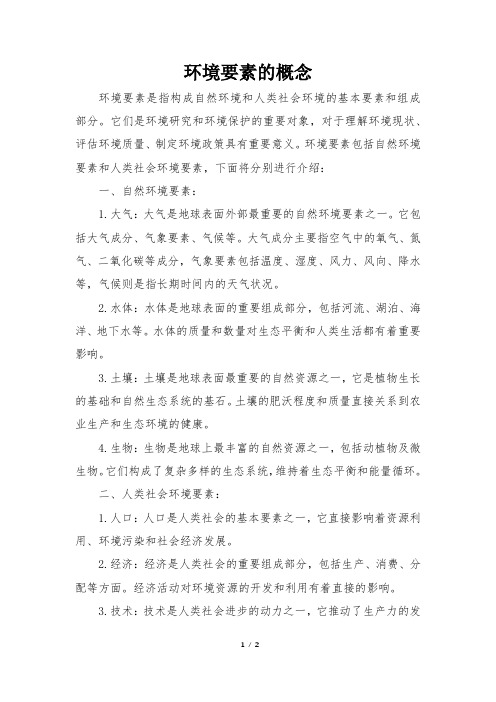 环境要素的概念

环境要素是指构成自然环境和人类社会环境的基本要素和组成部分。它们是环境研究和环境保护的重要对象，对于理解环境现状、评估环境质量、制定环境政策具有重要意义。环境要素包括自然环境要素和人类社会环境要素，下面将分别进行介绍：

一、自然环境要素：

1. 大气：大气是地球表面外部最重要的自然环境要素之一。它包括大气成分、气象要素、气候等。大气成分主要指空气中的氧气、氮气、二氧化碳等成分，气象要素包括温度、湿度、风力、风向、降水等，气候则是指长期时间内的天气状况。

2. 水体：水体是地球表面的重要组成部分，包括河流、湖泊、海洋、地下水等。水体的质量和数量对生态平衡和人类生活都有着重要影响。

3. 土壤：土壤是地球表面最重要的自然资源之一，它是植物生长的基础和自然生态系统的基石。土壤的肥沃程度和质量直接关系到农业生产和生态环境的健康。

4. 生物：生物是地球上最丰富的自然资源之一，包括动植物及微生物。它们构成了复杂多样的生态系统，维持着生态平衡和能量循环。

二、人类社会环境要素：

1. 人口：人口是人类社会的基本要素之一，它直接影响着资源利用、环境污染和社会经济发展。

2. 经济：经济是人类社会的重要组成部分，包括生产、消费、分配等方面。经济活动对环境资源的开发和利用有着直接的影响。

3. 技术：技术是人类社会进步的动力之一，它推动了生产力的发

1 / 2